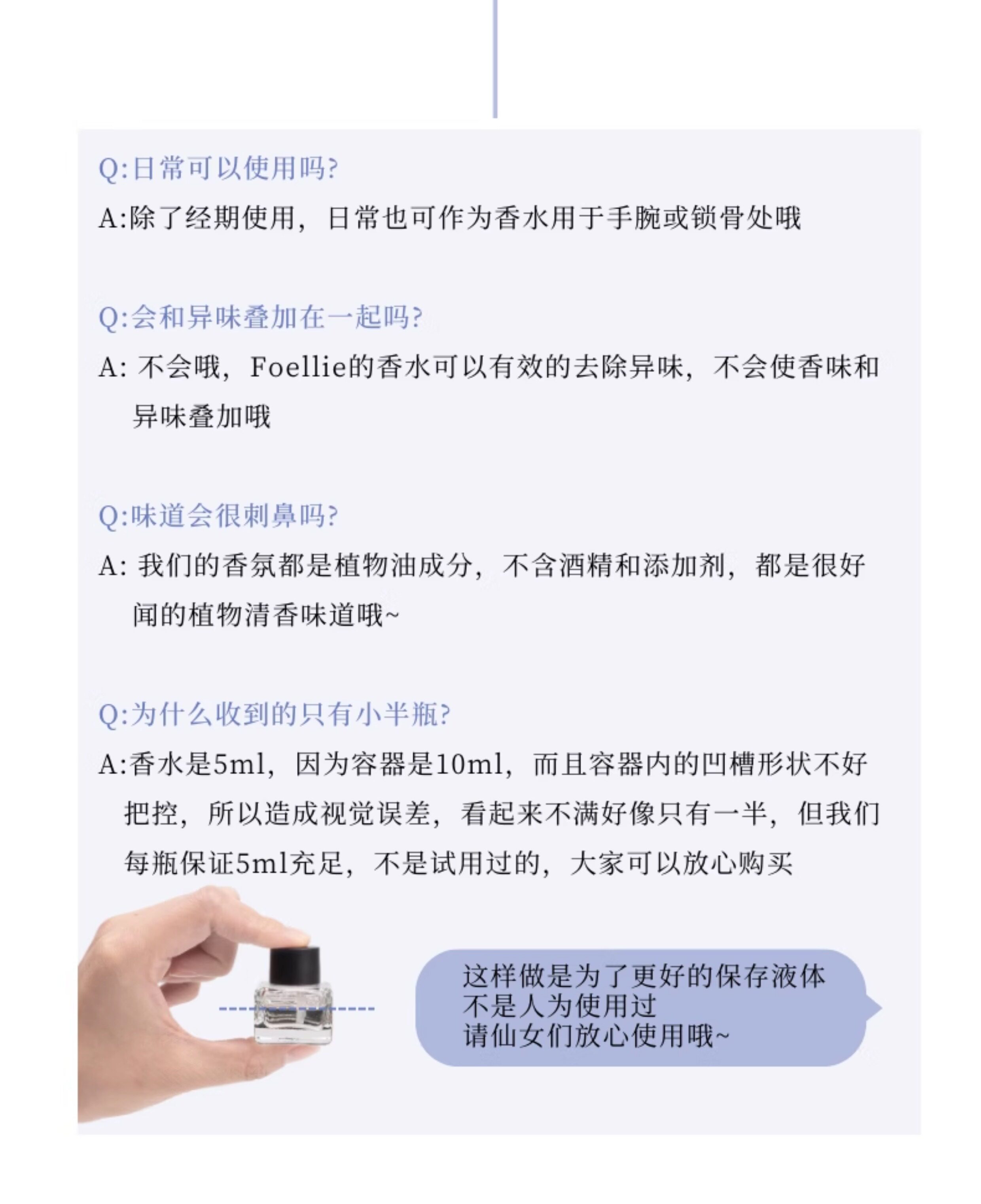 Q:日常可以使用吗?

A:除了经期使用，日常也可作为香水用于手腕或锁骨处哦

Q:会和异味叠加在一起吗?

A:不会哦，Foellie的香水可以有效的去除异味，不会使香味和异味叠加哦

Q:味道会很刺鼻吗?

A:我们的香氛都是植物油成分，不含酒精和添加剂，都是很好闻的植物清香味道哦~

Q:为什么收到的只有小半瓶?

A:香水是5ml，因为容器是10ml，而且容器内的凹槽形状不好把控，所以造成视觉误差，看起来不满好像只有一半，但我们每瓶保证5ml充足，不是试用过的，大家可以放心购买

这样做是为了更好的保存液体
不是人为使用过
请仙女们放心使用哦~